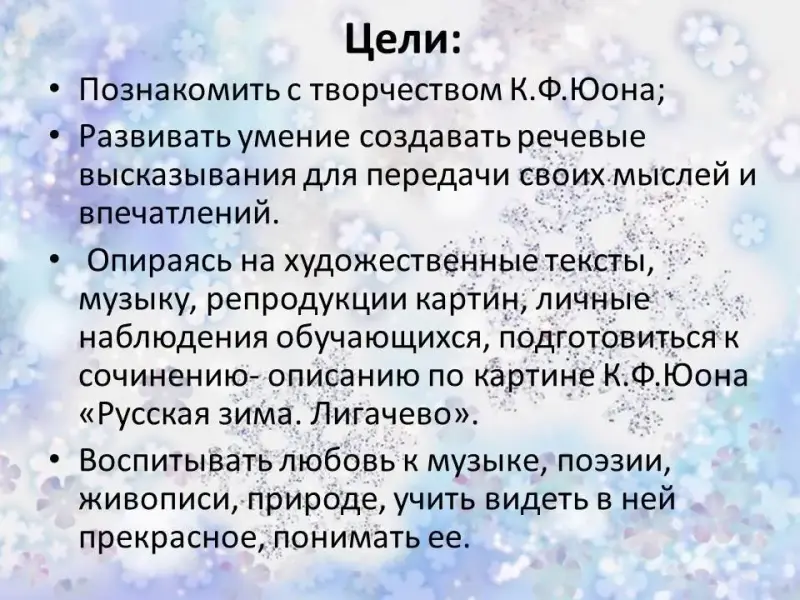 Цели:

• Познакомить с творчеством К.Ф.Юона;
• Развивать умение создавать речевые высказывания для передачи своих мыслей и впечатлений.
• Опираясь на художественные тексты, музыку, репродукции картин, личные наблюдения обучающихся, подготовиться к сочинению- описанию по картине К.Ф.Юона «Русская зима. Лигачево».
• Воспитывать любовь к музыке, поэзии, живописи, природе, учить видеть в ней прекрасное, понимать ее.